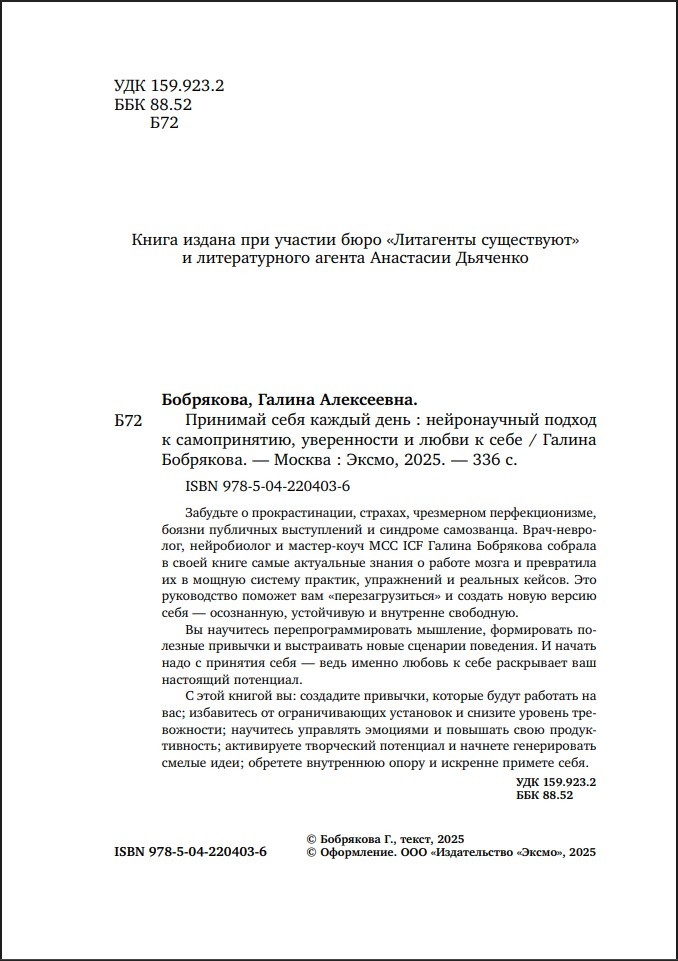 УДК 159.923.2
ББК 88.52
Б72

Книга издана при участии бюро «Литагенты существуют» и литературного агента Анастасии Дьяченко

Бобрякова, Галина Алексеевна.
Б72 Принимай себя каждый день : нейронаучный подход к самопринятию, уверенности и любви к себе / Галина Бобрякова. — Москва : Эксмо, 2025. — 336 с.

ISBN 978-5-04-220403-6

Забудьте о прокрастинации, страхах, чрезмерном перфекционизме, боязни публичных выступлений и синдроме самозванца. Врач-невролог, нейробиолог и мастер-коуч MCC ICF Галина Бобрякова собрала в своей книге самые актуальные знания о работе мозга и превратила их в мощную систему практик, упражнений и реальных кейсов. Это руководство поможет вам «перезагрузиться» и создать новую версию себя — осознанную, устойчивую и внутренне свободную.

Вы научитесь перепрограммировать мышление, формировать полезные привычки и выстраивать новые сценарии поведения. И начать надо с принятия себя — ведь именно любовь к себе раскрывает ваш настоящий потенциал.

С этой книгой вы: создадите привычки, которые будут работать на вас; избавитесь от ограничивающих установок и снизите уровень тревожности; научитесь управлять эмоциями и повышать свою продуктивность; активируете творческий потенциал и начнете генерировать смелые идеи; обретете внутреннюю опору и искренне примете себя.

УДК 159.923.2
ББК 88.52

ISBN 978-5-04-220403-6

© Бобрякова Г., текст, 2025
© Оформление. ООО «Издательство «Эксмо», 2025